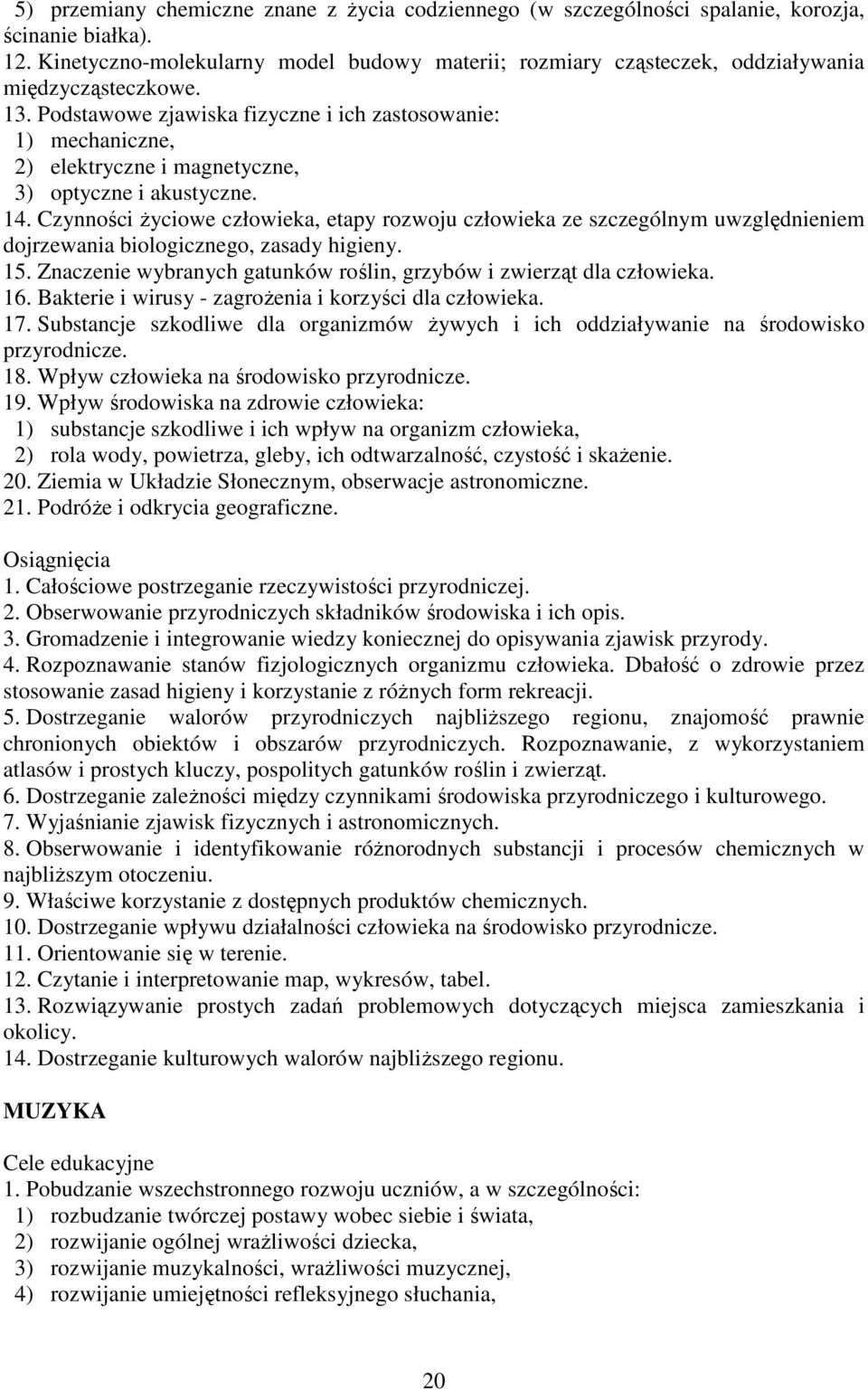 5) przemiany chemiczne znane z życia codziennego (w szczególności spalanie, korozja, ścinanie białka).
12. Kinetyczno-molekularny model budowy materii; rozmiary cząsteczek, oddziaływania międzycząsteczkowe.
13. Podstawowe zjawiska fizyczne i ich zastosowanie:
1) mechaniczne,
2) elektryczne i magnetyczne,
3) optyczne i akustyczne.
14. Czynności życiowe człowieka, etapy rozwoju człowieka ze szczególnym uwzględnieniem dojrzewania biologicznego, zasady higieny.
15. Znaczenie wybranych gatunków roślin, grzybów i zwierząt dla człowieka.
16. Bakterie i wirusy - zagrożenia i korzyści dla człowieka.
17. Substancje szkodliwe dla organizmów żywych i ich oddziaływanie na środowisko przyrodnicze.
18. Wpływ człowieka na środowisko przyrodnicze.
19. Wpływ środowiska na zdrowie człowieka:
1) substancje szkodliwe i ich wpływ na organizm człowieka,
2) rola wody, powietrza, gleby, ich odtwarzalność, czystość i skażenie.
20. Ziemia w Układzie Słonecznym, obserwacje astronomiczne.
21. Podróże i odkrycia geograficzne.

Osiągnięcia
1. Całościowe postrzeganie rzeczywistości przyrodniczej.
2. Obserwowanie przyrodniczych składników środowiska i ich opis.
3. Gromadzenie i integrowanie wiedzy koniecznej do opisywania zjawisk przyrody.
4. Rozpoznawanie stanów fizjologicznych organizmu człowieka. Dbałość o zdrowie przez stosowanie zasad higieny i korzystanie z różnych form rekreacji.
5. Dostrzeganie walorów przyrodniczych najbliższego regionu, znajomość prawnie chronionych obiektów i obszarów przyrodniczych. Rozpoznawanie, z wykorzystaniem atlasów i prostych kluczy, pospolitych gatunków roślin i zwierząt.
6. Dostrzeganie zależności między czynnikami środowiska przyrodniczego i kulturowego.
7. Wyjaśnianie zjawisk fizycznych i astronomicznych.
8. Obserwowanie i identyfikowanie różnorodnych substancji i procesów chemicznych w najbliższym otoczeniu.
9. Właściwe korzystanie z dostępnych produktów chemicznych.
10. Dostrzeganie wpływu działalności człowieka na środowisko przyrodnicze.
11. Orientowanie się w terenie.
12. Czytanie i interpretowanie map, wykresów, tabel.
13. Rozwiązywanie prostych zadań problemowych dotyczących miejsca zamieszkania i okolicy.
14. Dostrzeganie kulturowych walorów najbliższego regionu.

MUZYKA

Cele edukacyjne
1. Pobudzanie wszechstronnego rozwoju uczniów, a w szczególności:
1) rozbudzanie twórczej postawy wobec siebie i świata,
2) rozwijanie ogólnej wrażliwości dziecka,
3) rozwijanie muzykalności, wrażliwości muzycznej,
4) rozwijanie umiejętności refleksyjnego słuchania,

20